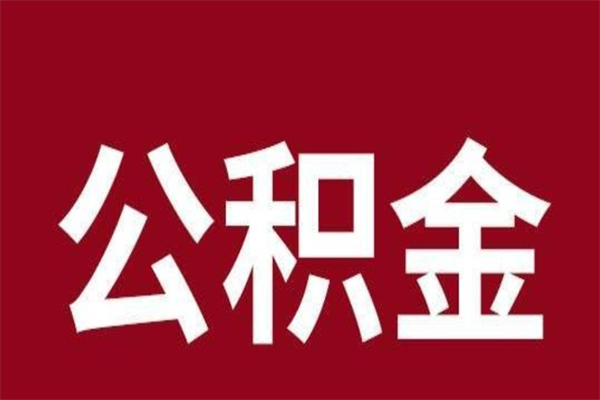 公积金